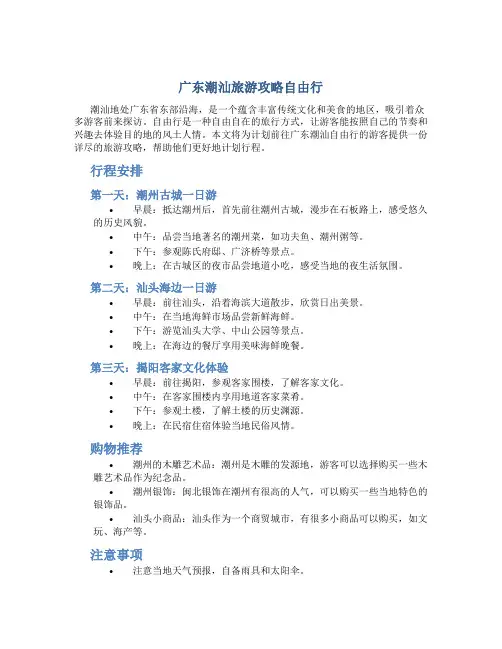 广东潮汕旅游攻略自由行

潮汕地处广东省东部沿海，是一个蕴含丰富传统文化和美食的地区，吸引着众多游客前来探访。自由行是一种自由自在的旅行方式，让游客能按照自己的节奏和兴趣去体验目的地的风土人情。本文将为计划前往广东潮汕自由行的游客提供一份详尽的旅游攻略，帮助他们更好地计划行程。

行程安排

第一天：潮州古城一日游

• 早晨：抵达潮州后，首先前往潮州古城，漫步在石板路上，感受悠久的历史风貌。
• 中午：品尝当地著名的潮州菜，如功夫鱼、潮州粥等。
• 下午：参观陈氏府邸、广济桥等景点。
• 晚上：在古城区的夜市品尝地道小吃，感受当地的夜生活氛围。

第二天：汕头海边一日游

• 早晨：前往汕头，沿着海滨大道散步，欣赏日出美景。
• 中午：在当地海鲜市场品尝新鲜海鲜。
• 下午：游览汕头大学、中山公园等景点。
• 晚上：在海边的餐厅享用美味海鲜晚餐。

第三天：揭阳客家文化体验

• 早晨：前往揭阳，参观客家围楼，了解客家文化。
• 中午：在客家围楼内享用地道客家菜肴。
• 下午：参观土楼，了解土楼的历史渊源。
• 晚上：在民宿住宿体验当地民俗风情。

购物推荐

• 潮州的木雕艺术品：潮州是木雕的发源地，游客可以选择购买一些木雕艺术品作为纪念品。
• 潮州银饰：闽北银饰在潮州有很高的人气，可以购买一些当地特色的银饰品。
• 汕头小商品：汕头作为一个商贸城市，有很多小商品可以购买，如文玩、海产等。

注意事项

• 注意当地天气预报，自备雨具和太阳伞。